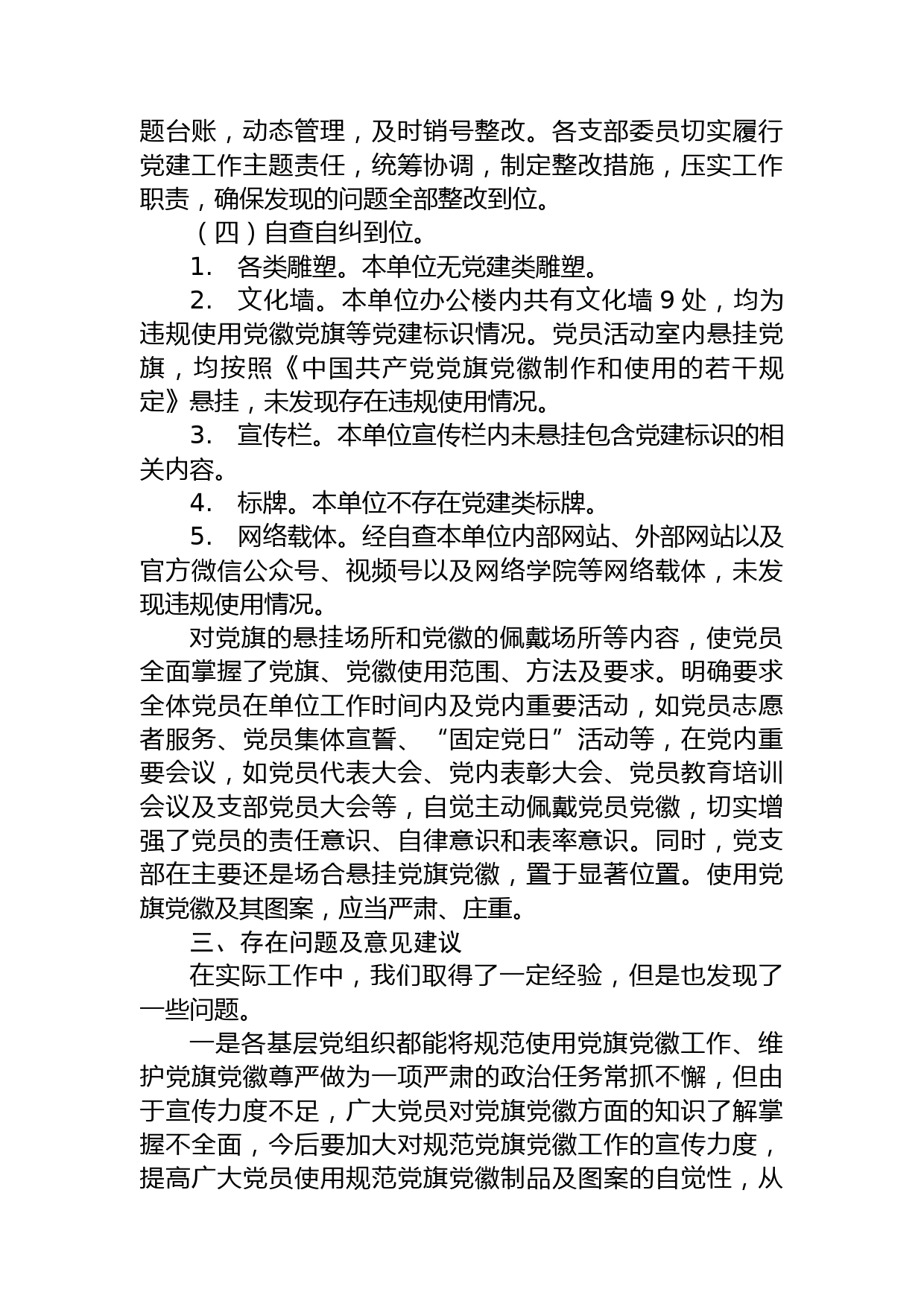 题台账，动态管理，及时销号整改。各支部委员切实履行党建工作主题责任，统筹协调，制定整改措施，压实工作职责，确保发现的问题全部整改到位。

（四）自查自纠到位。

1. 各类雕塑。本单位无党建类雕塑。

2. 文化墙。本单位办公楼内共有文化墙 9 处，均为违规使用党徽党旗等党建标识情况。党员活动室内悬挂党旗，均按照《中国共产党党旗党徽制作和使用的若干规定》悬挂，未发现存在违规使用情况。

3. 宣传栏。本单位宣传栏内未悬挂包含党建标识的相关内容。

4. 标牌。本单位不存在党建类标牌。

5. 网络载体。经自查本单位内部网站、外部网站以及官方微信公众号、视频号以及网络学院等网络载体，未发现违规使用情况。

对党旗的悬挂场所和党徽的佩戴场所等内容，使党员全面掌握了党旗、党徽使用范围、方法及要求。明确要求全体党员在单位工作时间内及党内重要活动，如党员志愿者服务、党员集体宣誓、“固定党日”活动等，在党内重要会议，如党员代表大会、党内表彰大会、党员教育培训会议及支部党员大会等，自觉主动佩戴党员党徽，切实增强了党员的责任意识、自律意识和表率意识。同时，党支部在主要还是场合悬挂党旗党徽，置于显著位置。使用党旗党徽及其图案，应当严肃、庄重。

三、存在问题及意见建议

在实际工作中，我们取得了一定经验，但是也发现了一些问题。

一是各基层党组织都能将规范使用党旗党徽工作、维护党旗党徽尊严做为一项严肃的政治任务常抓不懈，但由于宣传力度不足，广大党员对党旗党徽方面的知识了解掌握不全面，今后要加大对规范党旗党徽工作的宣传力度，提高广大党员使用规范党旗党徽制品及图案的自觉性，从